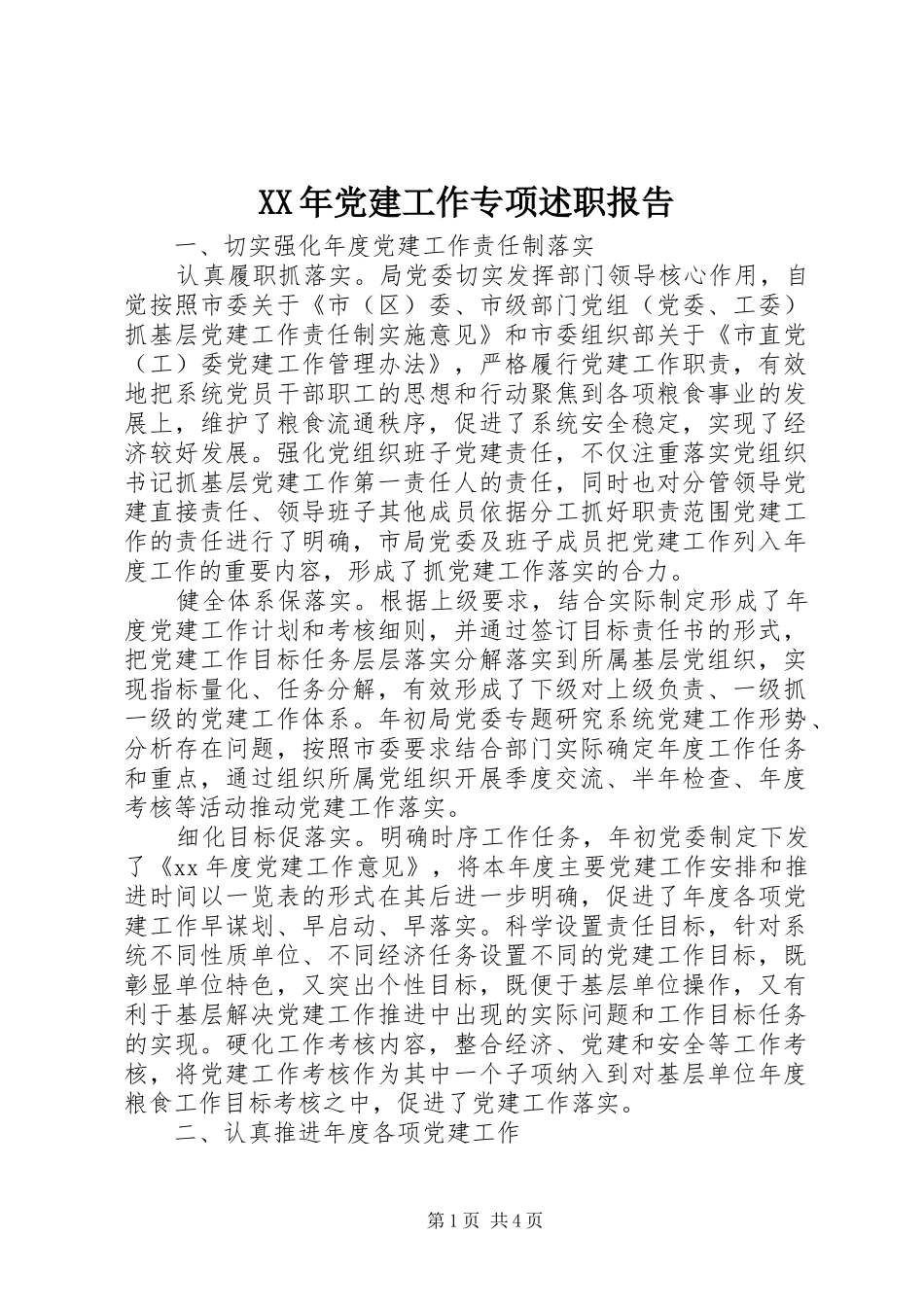 XX年党建工作专项述职报告

一、切实强化年度党建工作责任制落实

认真履职抓落实。局党委切实发挥部门领导核心作用，自觉按照市委关于《市（区）委、市级部门党组（党委、工委）抓基层党建工作责任制实施意见》和市委组织部关于《市直党（工）委党建工作管理办法》，严格履行党建工作职责，有效地把系统党员干部职工的思想和行动聚焦到各项粮食事业的发展上，维护了粮食流通秩序，促进了系统安全稳定，实现了经济较好发展。强化党组织班子党建责任，不仅注重落实党组织书记抓基层党建工作第一责任人的责任，同时也对分管领导党建直接责任、领导班子其他成员依据分工抓好职责范围党建工作的责任进行了明确，市局党委及班子成员把党建工作列入年度工作的重要内容，形成了抓党建工作落实的合力。

健全体系保落实。根据上级要求，结合实际制定形成了年度党建工作计划和考核细则，并通过签订目标责任书的形式，把党建工作目标任务层层落实分解落实到所属基层党组织，实现指标量化、任务分解，有效形成了下级对上级负责、一级抓一级的党建工作体系。年初局党委专题研究系统党建工作形势、分析存在问题，按照市委要求结合部门实际确定年度工作任务和重点，通过组织所属党组织开展季度交流、半年检查、年度考核等活动推动党建工作落实。

细化目标促落实。明确时序工作任务，年初党委制定下发了《xx年度党建工作意见》，将本年度主要党建工作安排和推进时间以一览表的形式在其后进一步明确，促进了年度各项党建工作早谋划、早启动、早落实。科学设置责任目标，针对系统不同性质单位、不同经济任务设置不同的党建工作目标，既彰显单位特色，又突出个性目标，既便于基层单位操作，又有利于基层解决党建工作推进中出现的实际问题和工作目标任务的实现。硬化工作考核内容，整合经济、党建和安全等工作考核，将党建工作考核作为其中一个子项纳入到对基层单位年度粮食工作目标考核之中，促进了党建工作落实。

二、认真推进年度各项党建工作

第1页 共4页